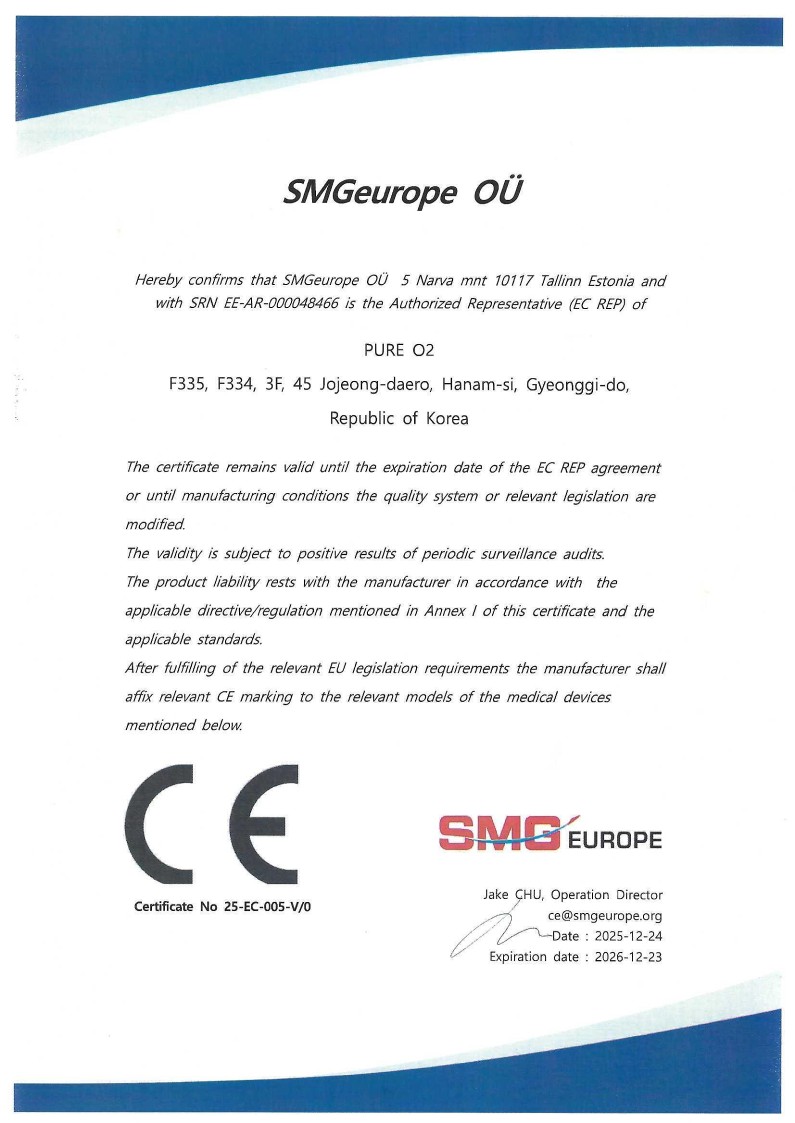 SMGeurope OÜ

Hereby confirms that SMGeurope OÜ 5 Narva mnt 10117 Tallinn Estonia and with SRN EE-AR-000048466 is the Authorized Representative (EC REP) of

PURE O2

F335, F334, 3F, 45 Jojeong-daero, Hanam-si, Gyeonggi-do,

Republic of Korea

The certificate remains valid until the expiration date of the EC REP agreement or until manufacturing conditions the quality system or relevant legislation are modified.
The validity is subject to positive results of periodic surveillance audits.
The product liability rests with the manufacturer in accordance with the applicable directive/regulation mentioned in Annex I of this certificate and the applicable standards.
After fulfilling of the relevant EU legislation requirements the manufacturer shall affix relevant CE marking to the relevant models of the medical devices mentioned below.

CE

Certificate No 25-EC-005-V/0

SMG EUROPE

Jake CHU, Operation Director
ce@smgeurope.org
Date : 2025-12-24
Expiration date : 2026-12-23